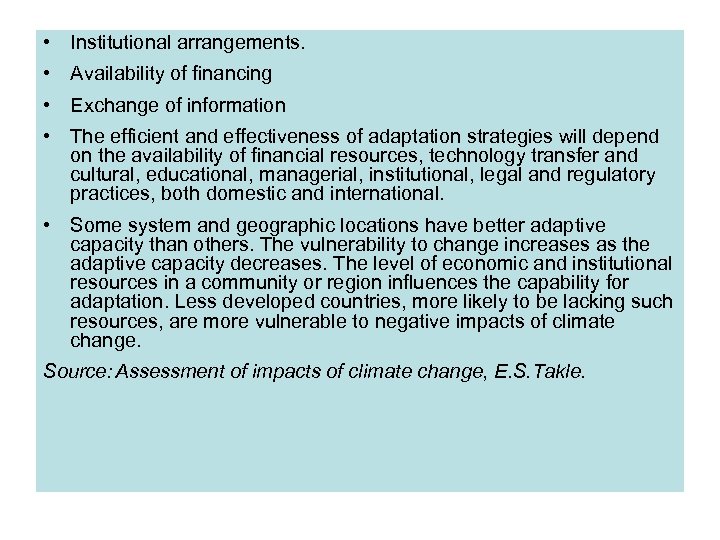 • Institutional arrangements.

• Availability of financing

• Exchange of information

• The efficient and effectiveness of adaptation strategies will depend on the availability of financial resources, technology transfer and cultural, educational, managerial, institutional, legal and regulatory practices, both domestic and international.

• Some system and geographic locations have better adaptive capacity than others. The vulnerability to change increases as the adaptive capacity decreases. The level of economic and institutional resources in a community or region influences the capability for adaptation. Less developed countries, more likely to be lacking such resources, are more vulnerable to negative impacts of climate change.

Source: Assessment of impacts of climate change, E.S.Takle.